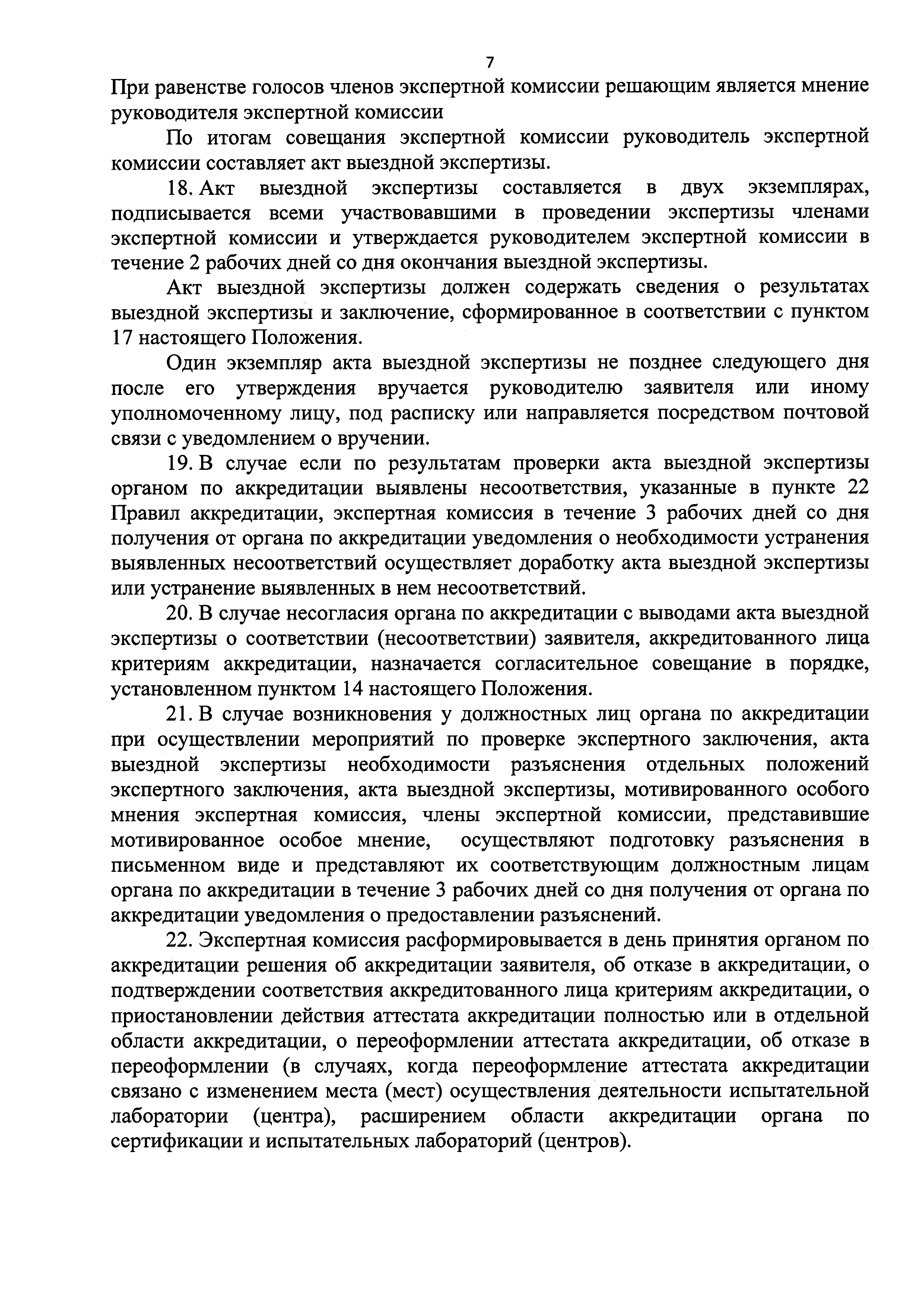 7

При равенстве голосов членов экспертной комиссии решающим является мнение руководителя экспертной комиссии

По итогам совещания экспертной комиссии руководитель экспертной комиссии составляет акт выездной экспертизы.

18. Акт выездной экспертизы составляется в двух экземплярах, подписывается всеми участвовавшими в проведении экспертизы членами экспертной комиссии и утверждается руководителем экспертной комиссии в течение 2 рабочих дней со дня окончания выездной экспертизы.

Акт выездной экспертизы должен содержать сведения о результатах выездной экспертизы и заключение, сформированное в соответствии с пунктом 17 настоящего Положения.

Один экземпляр акта выездной экспертизы не позднее следующего дня после его утверждения вручается руководителю заявителя или иному уполномоченному лицу, под расписку или направляется посредством почтовой связи с уведомлением о вручении.

19. В случае если по результатам проверки акта выездной экспертизы органом по аккредитации выявлены несоответствия, указанные в пункте 22 Правил аккредитации, экспертная комиссия в течение 3 рабочих дней со дня получения от органа по аккредитации уведомления о необходимости устранения выявленных несоответствий осуществляет доработку акта выездной экспертизы или устранение выявленных в нем несоответствий.

20. В случае несогласия органа по аккредитации с выводами акта выездной экспертизы о соответствии (несоответствии) заявителя, аккредитованного лица критериям аккредитации, назначается согласительное совещание в порядке, установленном пунктом 14 настоящего Положения.

21. В случае возникновения у должностных лиц органа по аккредитации при осуществлении мероприятий по проверке экспертного заключения, акта выездной экспертизы необходимости разъяснения отдельных положений экспертного заключения, акта выездной экспертизы, мотивированного особого мнения экспертная комиссия, члены экспертной комиссии, представившие мотивированное особое мнение, осуществляют подготовку разъяснения в письменном виде и представляют их соответствующим должностным лицам органа по аккредитации в течение 3 рабочих дней со дня получения от органа по аккредитации уведомления о предоставлении разъяснений.

22. Экспертная комиссия расформировывается в день принятия органом по аккредитации решения об аккредитации заявителя, об отказе в аккредитации, о подтверждении соответствия аккредитованного лица критериям аккредитации, о приостановлении действия аттестата аккредитации полностью или в отдельной области аккредитации, о переоформлении аттестата аккредитации, об отказе в переоформлении (в случаях, когда переоформление аттестата аккредитации связано с изменением места (мест) осуществления деятельности испытательной лаборатории (центра), расширением области аккредитации органа по сертификации и испытательных лабораторий (центров).